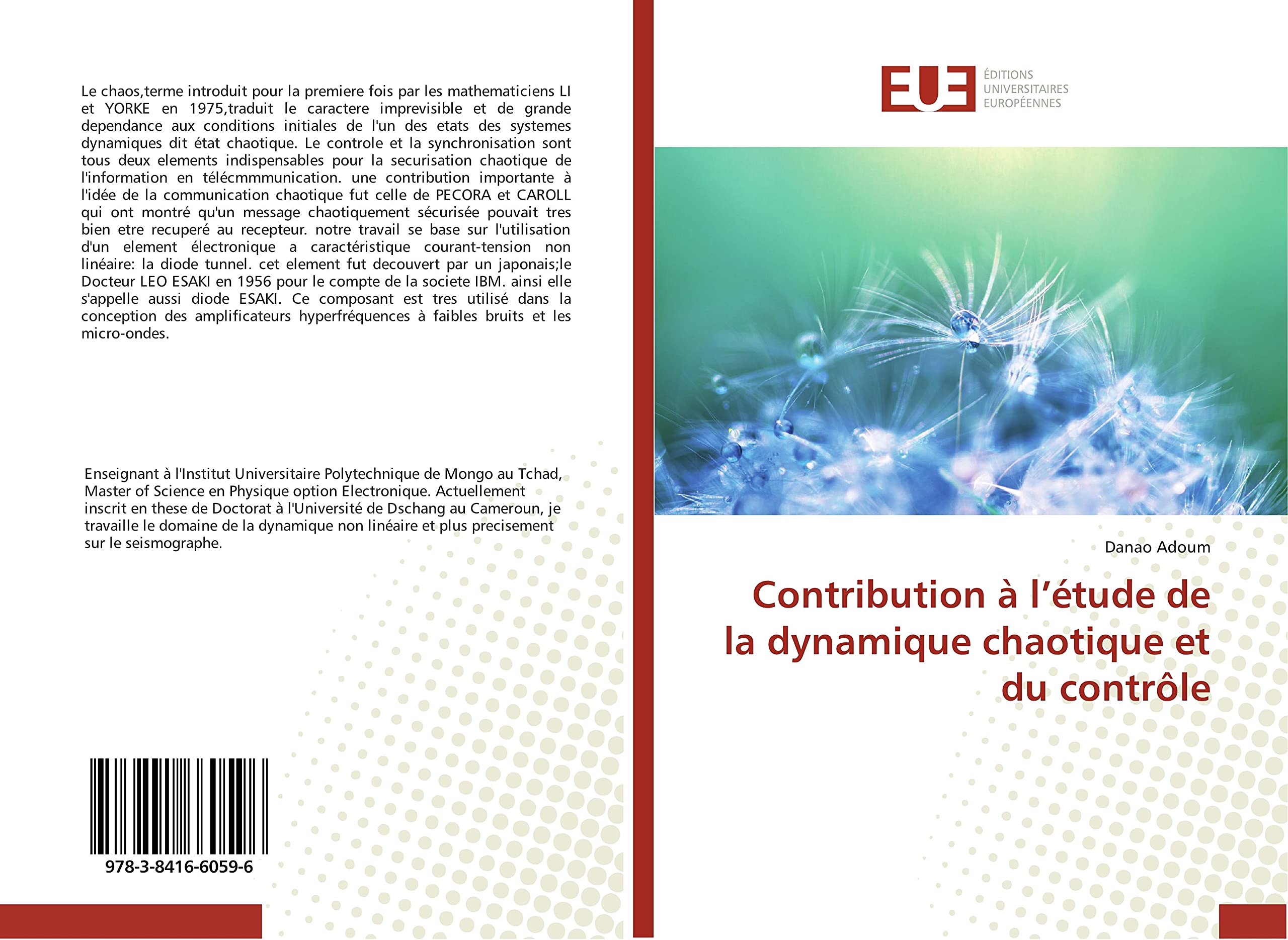 Le chaos,terme introduit pour la premiere fois par les mathematiciens LI et YORKE en 1975,traduit le caractere imprevisible et de grande dependance aux conditions initiales de l'un des etats des systemes dynamiques dit état chaotique. Le controle et la synchronisation sont tous deux elements indispensables pour la securisation chaotique de l'information en télécmmmunication. une contribution importante à l'idée de la communication chaotique fut celle de PECORA et CAROLL qui ont montré qu'un message chaotiquement sécurisée pouvait tres bien etre recuperé au recepteur. notre travail se base sur l'utilisation d'un element électronique a caractéristique courant-tension non linéaire: la diode tunnel. cet element fut decouvert par un japonais;le Docteur LEO ESAKI en 1956 pour le compte de la societe IBM. ainsi elle s'appelle aussi diode ESAKI. Ce composant est tres utilisé dans la conception des amplificateurs hyperfréquences à faibles bruits et les micro-ondes.

Enseignant à l'Institut Universitaire Polytechnique de Mongo au Tchad, Master of Science en Physique option Electronique. Actuellement inscrit en these de Doctorat à l'Université de Dschang au Cameroun, je travaille le domaine de la dynamique non linéaire et plus precisement sur le seismographe.

978-3-8416-6059-6

EUE
ÉDITIONS
UNIVERSITAIRES
EUROPÉENNES

Danao Adoum

Contribution à l'étude de la dynamique chaotique et du contrôle